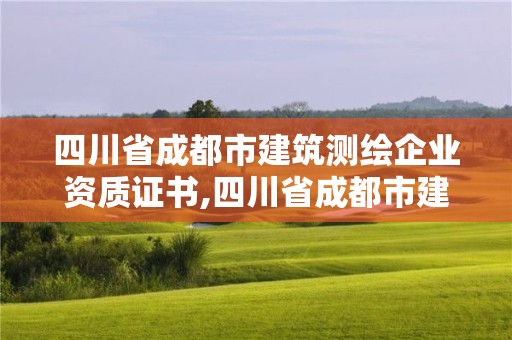 四川省成都市建筑测绘企业资质证书,四川省成都市建